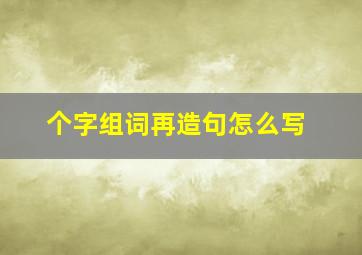 个字组词再造句怎么写